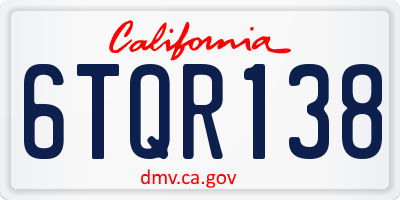 California
6TQR138
dmv.ca.gov